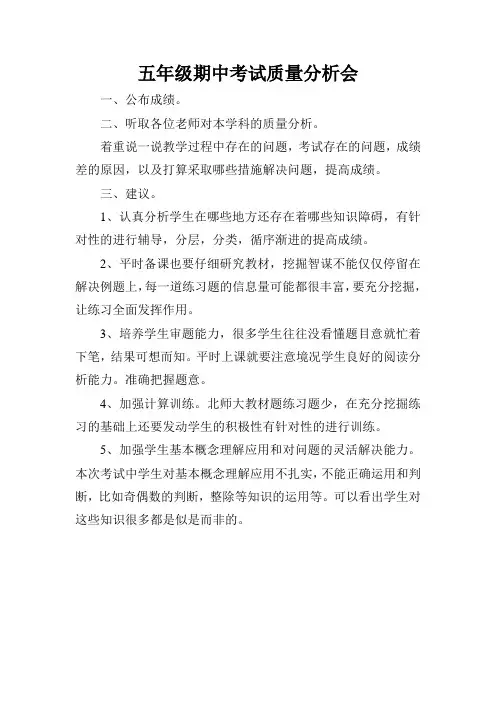 五年级期中考试质量分析会

一、公布成绩。

二、听取各位老师对本学科的质量分析。

着重说一说教学过程中存在的问题，考试存在的问题，成绩差的原因，以及打算采取哪些措施解决问题，提高成绩。

三、建议。

1、认真分析学生在哪些地方还存在着哪些知识障碍，有针对性的进行辅导，分层，分类，循序渐进的提高成绩。

2、平时备课也要仔细研究教材，挖掘智谋不能仅仅停留在解决例题上，每一道练习题的信息量可能都很丰富，要充分挖掘，让练习全面发挥作用。

3、培养学生审题能力，很多学生往往没看懂题目意就忙着下笔，结果可想而知。平时上课就要注意境况学生良好的阅读分析能力。准确把握题意。

4、加强计算训练。北师大教材题练习题少，在充分挖掘练习的基础上还要发动学生的积极性有针对性的进行训练。

5、加强学生基本概念理解应用和对问题的灵活解决能力。本次考试中学生对基本概念理解应用不扎实，不能正确运用和判断，比如奇偶数的判断，整除等知识的运用等。可以看出学生对这些知识很多都是似是而非的。